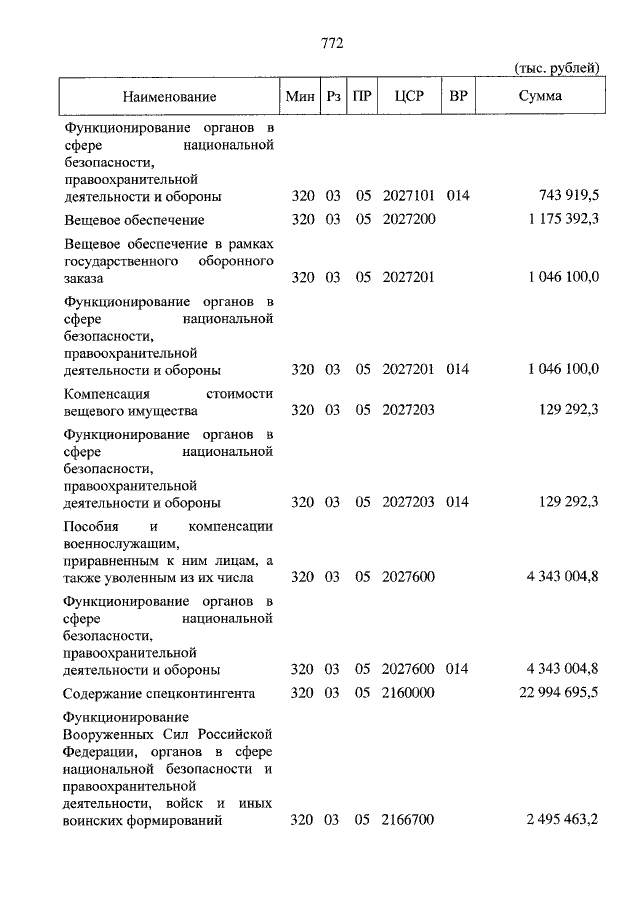 772

(тыс. рублей)

| Наименование | Мин | Рз | ПР | ЦСР | ВР | Сумма |
|---|---|---|---|---|---|---|
| Функционирование органов в сфере национальной безопасности, правоохранительной деятельности и обороны | 320 | 03 | 05 | 2027101 | 014 | 743 919,5 |
| Вещевое обеспечение | 320 | 03 | 05 | 2027200 | | 1 175 392,3 |
| Вещевое обеспечение в рамках государственного оборонного заказа | 320 | 03 | 05 | 2027201 | | 1 046 100,0 |
| Функционирование органов в сфере национальной безопасности, правоохранительной деятельности и обороны | 320 | 03 | 05 | 2027201 | 014 | 1 046 100,0 |
| Компенсация стоимости вещевого имущества | 320 | 03 | 05 | 2027203 | | 129 292,3 |
| Функционирование органов в сфере национальной безопасности, правоохранительной деятельности и обороны | 320 | 03 | 05 | 2027203 | 014 | 129 292,3 |
| Пособия и компенсации военнослужащим, приравненным к ним лицам, а также уволенным из их числа | 320 | 03 | 05 | 2027600 | | 4 343 004,8 |
| Функционирование органов в сфере национальной безопасности, правоохранительной деятельности и обороны | 320 | 03 | 05 | 2027600 | 014 | 4 343 004,8 |
| Содержание спецконтингента | 320 | 03 | 05 | 2160000 | | 22 994 695,5 |
| Функционирование Вооруженных Сил Российской Федерации, органов в сфере национальной безопасности и правоохранительной деятельности, войск и иных воинских формирований | 320 | 03 | 05 | 2166700 | | 2 495 463,2 |